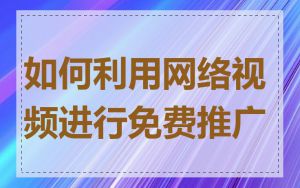 如何利用网络视频进行免费推广